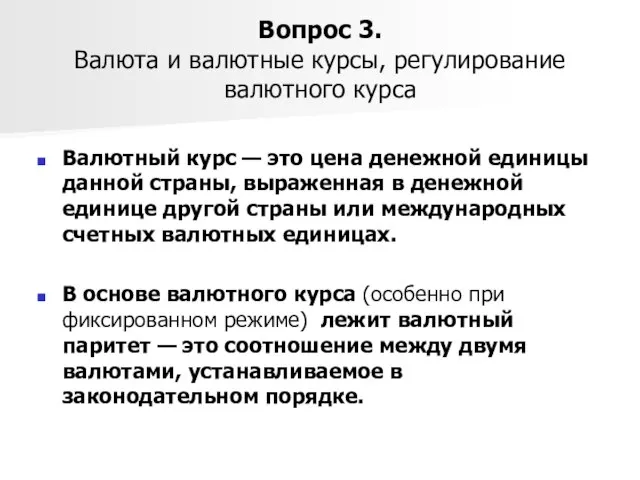 Вопрос 3.
Валюта и валютные курсы, регулирование валютного курса

Валютный курс — это цена денежной единицы данной страны, выраженная в денежной единице другой страны или международных счетных валютных единицах.

В основе валютного курса (особенно при фиксированном режиме) лежит валютный паритет — это соотношение между двумя валютами, устанавливаемое в законодательном порядке.